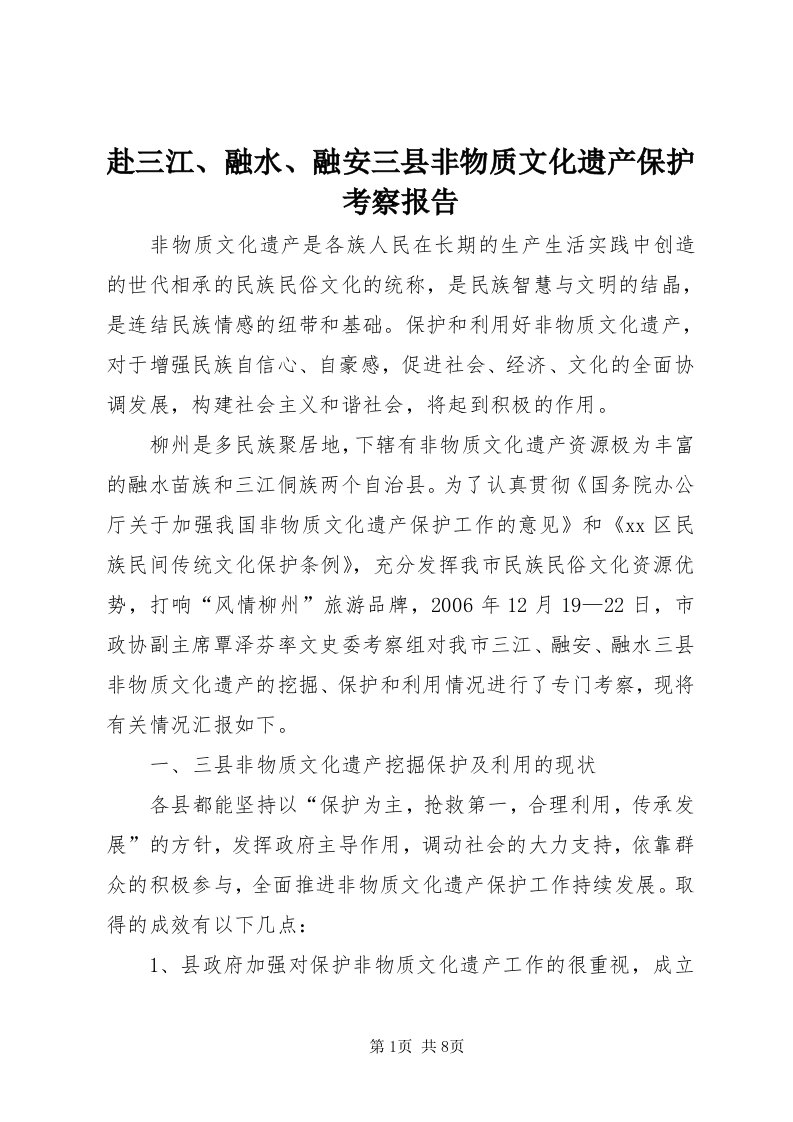 赴三江、融水、融安三县非物质文化遗产保护考察报告

非物质文化遗产是各族人民在长期的生产生活实践中创造的世代相承的民族民俗文化的统称，是民族智慧与文明的结晶，是连结民族情感的纽带和基础。保护和利用好非物质文化遗产，对于增强民族自信心、自豪感，促进社会、经济、文化的全面协调发展，构建社会主义和谐社会，将起到积极的作用。

柳州是多民族聚居地，下辖有非物质文化遗产资源极为丰富的融水苗族和三江侗族两个自治县。为了认真贯彻《国务院办公厅关于加强我国非物质文化遗产保护工作的意见》和《xx区民族民间传统文化保护条例》，充分发挥我市民族民俗文化资源优势，打响“风情柳州”旅游品牌，2006年12月19—22日，市政协副主席覃泽芬率文史委考察组对我市三江、融安、融水三县非物质文化遗产的挖掘、保护和利用情况进行了专门考察，现将有关情况汇报如下。

一、三县非物质文化遗产挖掘保护及利用的现状

各县都能坚持以“保护为主，抢救第一，合理利用，传承发展”的方针，发挥政府主导作用，调动社会的大力支持，依靠群众的积极参与，全面推进非物质文化遗产保护工作持续发展。取得的成效有以下几点：

1、县政府加强对保护非物质文化遗产工作的很重视，成立

第1页 共8页